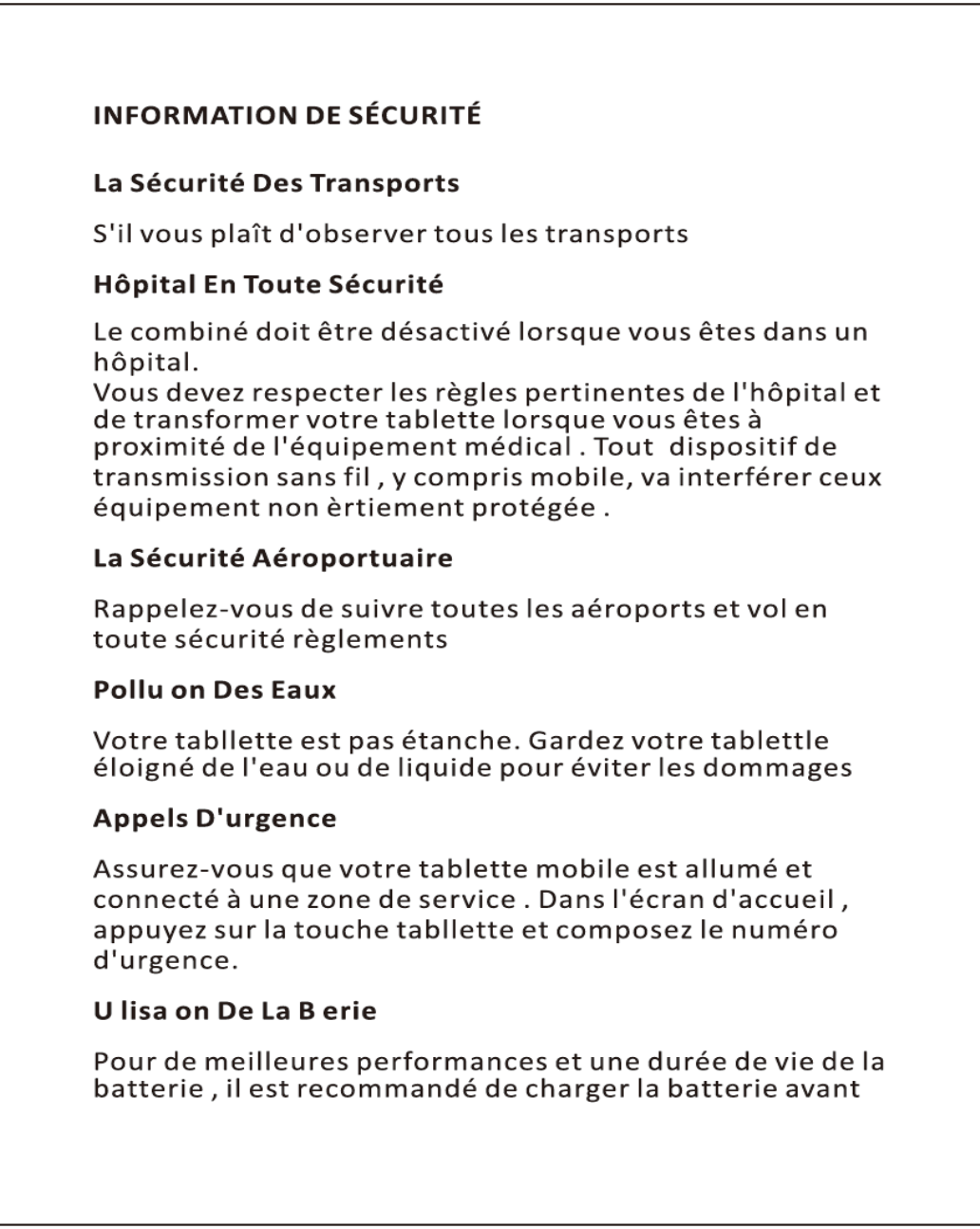 INFORMATION DE SÉCURITÉ

La Sécurité Des Transports

S'il vous plaît d'observer tous les transports

Hôpital En Toute Sécurité

Le combiné doit être désactivé lorsque vous êtes dans un hôpital.
Vous devez respecter les règles pertinentes de l'hôpital et de transformer votre tablette lorsque vous êtes à proximité de l'équipement médical . Tout dispositif de transmission sans fil , y compris mobile, va interférer ceux équipement non èrtiement protégée .

La Sécurité Aéroportuaire

Rappelez-vous de suivre toutes les aéroports et vol en toute sécurité règlements

Pollu on Des Eaux

Votre tabllette est pas étanche. Gardez votre tablettle éloigné de l'eau ou de liquide pour éviter les dommages

Appels D'urgence

Assurez-vous que votre tablette mobile est allumé et connecté à une zone de service . Dans l'écran d'accueil , appuyez sur la touche tabllette et composez le numéro d'urgence.

U lisa on De La B erie

Pour de meilleures performances et une durée de vie de la batterie , il est recommandé de charger la batterie avant